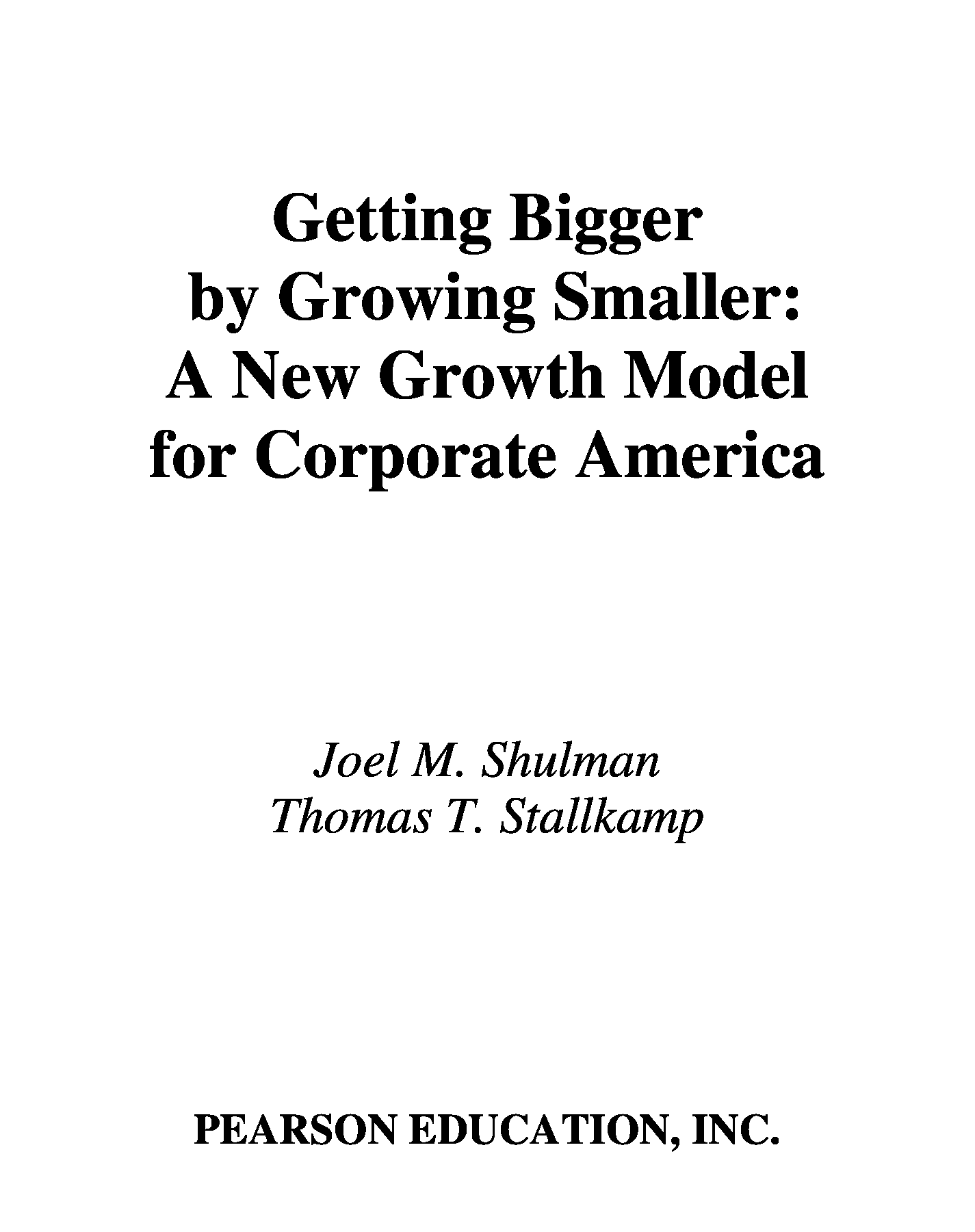 Getting Bigger
by Growing Smaller:
A New Growth Model
for Corporate America

Joel M. Shulman
Thomas T. Stallkamp

PEARSON EDUCATION, INC.